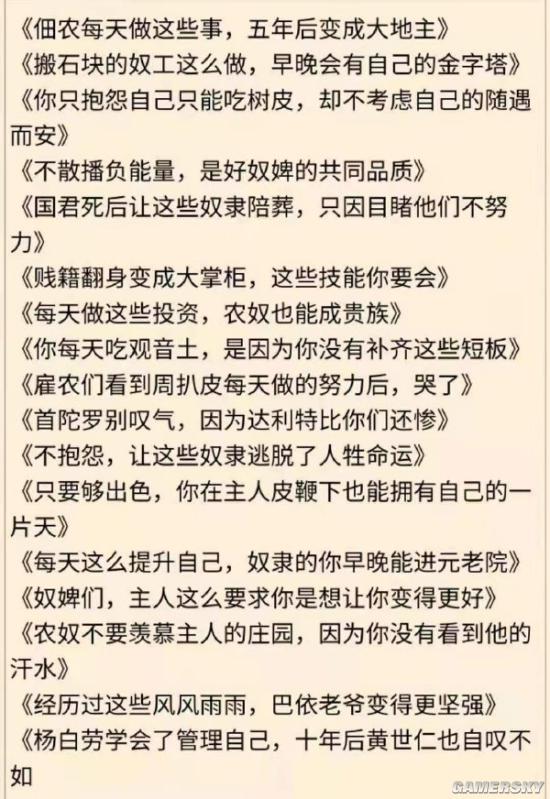 《佃农每天做这些事，五年后变成大地主》
《搬石块的奴工这么做，早晚会有自己的金字塔》
《你只抱怨自己只能吃树皮，却不考虑自己的随遇而安》
《不散播负能量，是好奴婢的共同品质》
《国君死后让这些奴隶陪葬，只因目睹他们不努力》
《贱籍翻身变成大掌柜，这些技能你要会》
《每天做这些投资，农奴也能成贵族》
《你每天吃观音土，是因为你没有补齐这些短板》
《雇农们看到周扒皮每天做的努力后，哭了》
《首陀罗别叹气，因为达利特比你们还惨》
《不抱怨，让这些奴隶逃脱了人牲命运》
《只要够出色，你在主人皮鞭下也能拥有自己的一片天》
《每天这么提升自己，奴隶的你早晚能进元老院》
《奴婢们，主人这么要求你是想让你变得更好》
《农奴不要羡慕主人的庄园，因为你没有看到他的汗水》
《经历过这些风风雨雨，巴依老爷变得更坚强》
《杨白劳学会了管理自己，十年后黄世仁也自叹不如
GAMERSKY